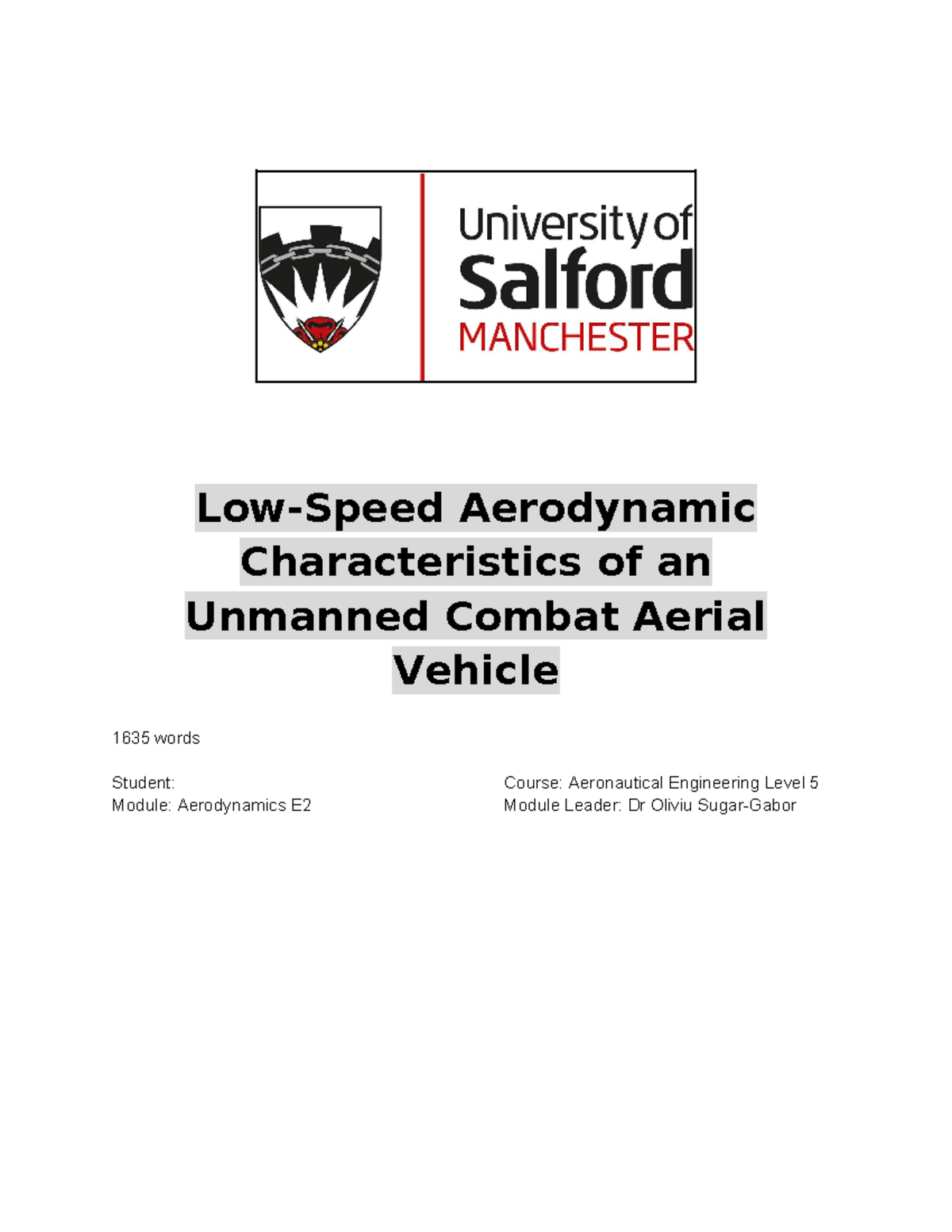 University of Salford MANCHESTER

Low-Speed Aerodynamic Characteristics of an Unmanned Combat Aerial Vehicle

1635 words

Student:
Module: Aerodynamics E2

Course: Aeronautical Engineering Level 5
Module Leader: Dr Oliviu Sugar-Gabor